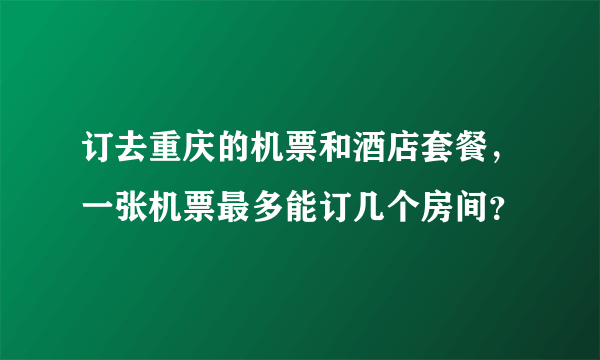 订去重庆的机票和酒店套餐，一张机票最多能订几个房间？